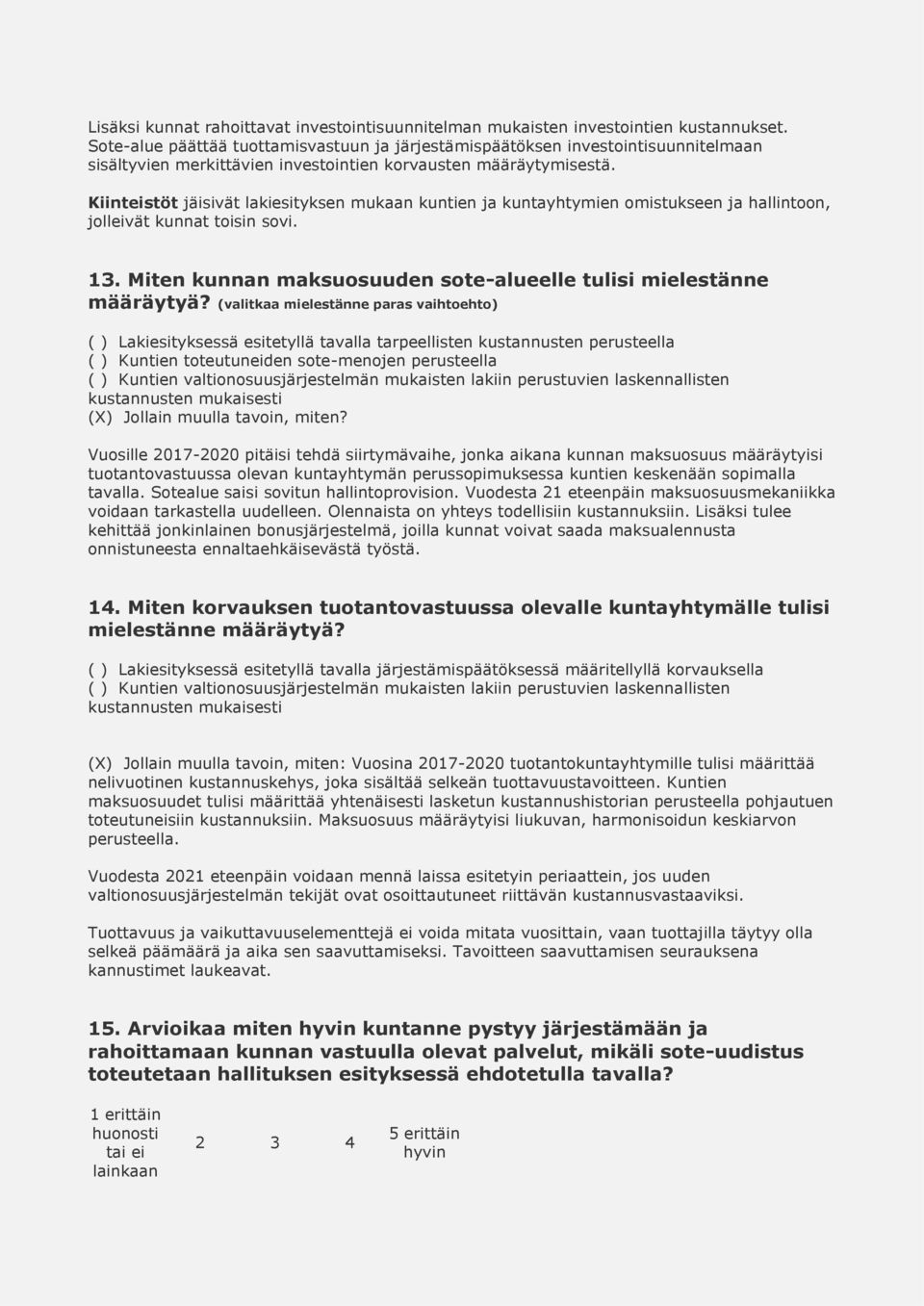 Lisäksi kunnat rahoittavat investointisuunnitelman mukaisten investointien kustannukset. Sote-alue päättää tuottamisvastuun ja järjestämispäätöksen investointisuunnitelmaan sisältyvien merkittävien investointien korvausten määräytymisestä.

Kiinteistöt jäisivät lakiesityksen mukaan kuntien ja kuntayhtymien omistukseen ja hallintoon, jolleivät kunnat toisin sovi.

13. Miten kunnan maksuosuuden sote-alueelle tulisi mielestänne määräytyä? (valitkaa mielestänne paras vaihtoehto)

( ) Lakiesityksessä esitetyllä tavalla tarpeellisten kustannusten perusteella
( ) Kuntien toteutuneiden sote-menojen perusteella
( ) Kuntien valtionosuusjärjestelmän mukaisten lakiin perustuvien laskennallisten kustannusten mukaisesti
(X) Jollain muulla tavoin, miten?

Vuosille 2017-2020 pitäisi tehdä siirtymävaihe, jonka aikana kunnan maksuosuus määräytyisi tuotantovastuussa olevan kuntayhtymän perussopimuksessa kuntien keskenään sopimalla tavalla. Sotealue saisi sovitun hallintoprovision. Vuodesta 21 eteenpäin maksuosuusmekaniikka voidaan tarkastella uudelleen. Olennaista on yhteys todellisiin kustannuksiin. Lisäksi tulee kehittää jonkinlainen bonusjärjestelmä, joilla kunnat voivat saada maksualennusta onnistuneesta ennaltaehkäisevästä työstä.

14. Miten korvauksen tuotantovastuussa olevalle kuntayhtymälle tulisi mielestänne määräytyä?

( ) Lakiesityksessä esitetyllä tavalla järjestämispäätöksessä määritellyllä korvauksella
( ) Kuntien valtionosuusjärjestelmän mukaisten lakiin perustuvien laskennallisten kustannusten mukaisesti

(X) Jollain muulla tavoin, miten: Vuosina 2017-2020 tuotantokuntayhtymille tulisi määrittää nelivuotinen kustannuskehys, joka sisältää selkeän tuottavuustavoitteen. Kuntien maksuosuudet tulisi määrittää yhtenäisesti lasketun kustannushistorian perusteella pohjautuen toteutuneisiin kustannuksiin. Maksuosuus määräytyisi liukuvan, harmonisoidun keskiarvon perusteella.

Vuodesta 2021 eteenpäin voidaan mennä laissa esitetyin periaattein, jos uuden valtionosuusjärjestelmän tekijät ovat osoittautuneet riittävän kustannusvastaaviksi.

Tuottavuus ja vaikuttavuuselementtejä ei voida mitata vuosittain, vaan tuottajilla täytyy olla selkeä päämäärä ja aika sen saavuttamiseksi. Tavoitteen saavuttamisen seurauksena kannustimet laukeavat.

15. Arvioikaa miten hyvin kuntanne pystyy järjestämään ja rahoittamaan kunnan vastuulla olevat palvelut, mikäli sote-uudistus toteutetaan hallituksen esityksessä ehdotetulla tavalla?

| 1 erittäin huonosti tai ei lainkaan | 2 | 3 | 4 | 5 erittäin hyvin |
|---|---|---|---|---|